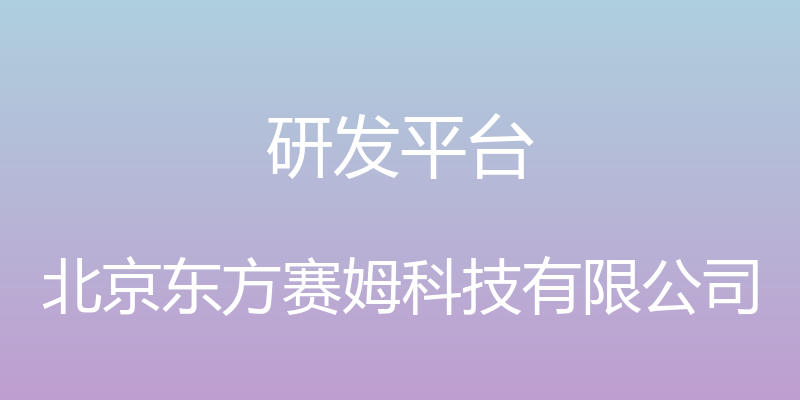 研发平台

北京东方赛姆科技有限公司